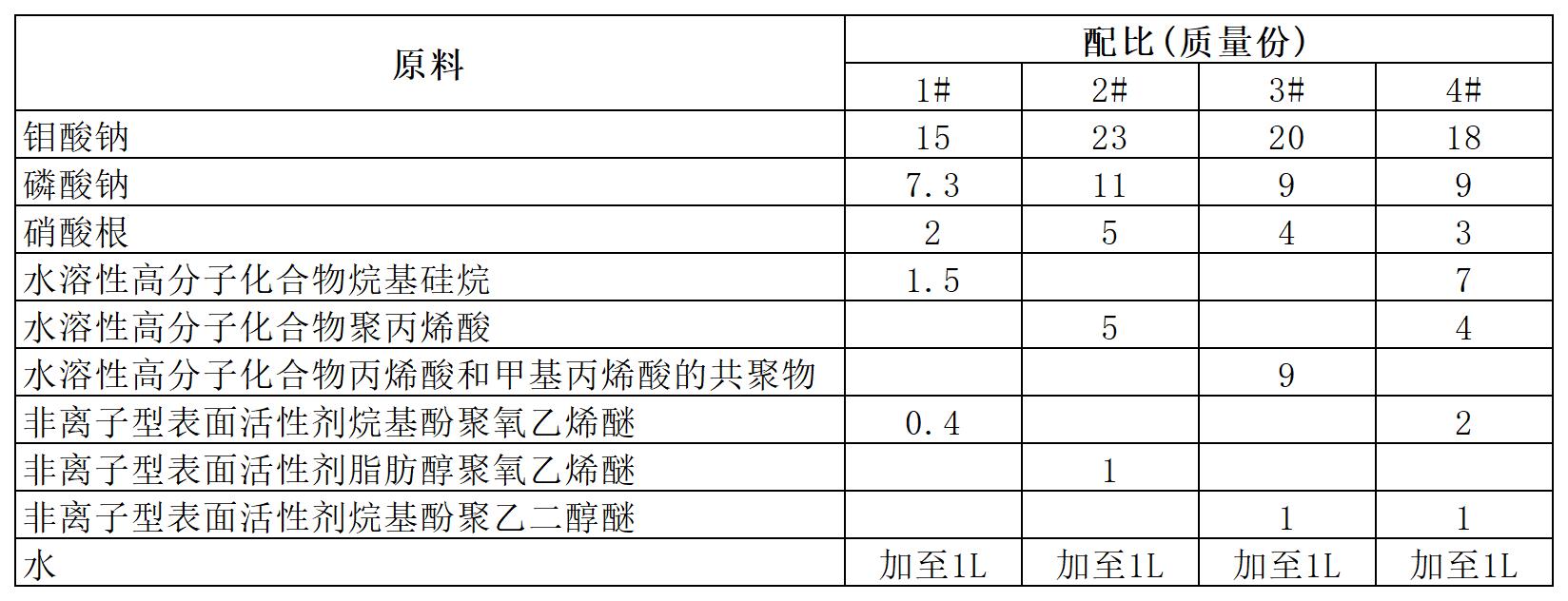 | 原料 | 配比(质量份) | | | |
|---|---|---|---|---|
| | 1# | 2# | 3# | 4# |
| 钼酸钠 | 15 | 23 | 20 | 18 |
| 磷酸钠 | 7.3 | 11 | 9 | 9 |
| 硝酸根 | 2 | 5 | 4 | 3 |
| 水溶性高分子化合物烷基硅烷 | 1.5 | | | 7 |
| 水溶性高分子化合物聚丙烯酸 | | 5 | | 4 |
| 水溶性高分子化合物丙烯酸和甲基丙烯酸的共聚物 | | | 9 | |
| 非离子型表面活性剂烷基酚聚氧乙烯醚 | 0.4 | | | 2 |
| 非离子型表面活性剂脂肪醇聚氧乙烯醚 | | 1 | | |
| 非离子型表面活性剂烷基酚聚乙二醇醚 | | | 1 | 1 |
| 水 | 加至1L | 加至1L | 加至1L | 加至1L |